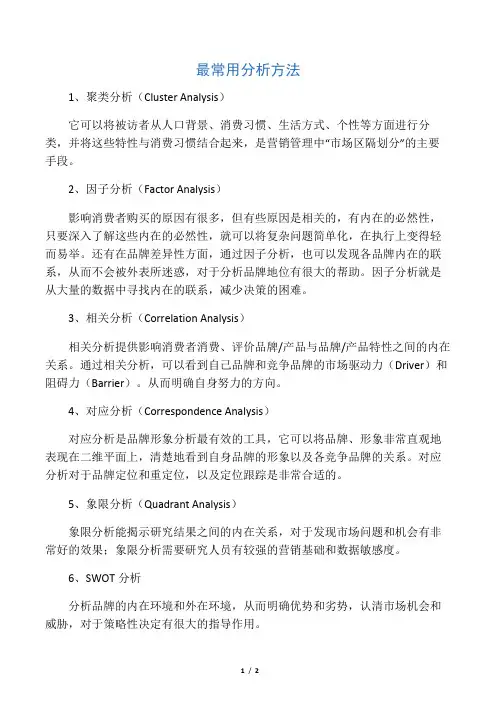 最常用分析方法

1、聚类分析（Cluster Analysis）

它可以将被访者从人口背景、消费习惯、生活方式、个性等方面进行分类，并将这些特性与消费习惯结合起来，是营销管理中“市场区隔划分”的主要手段。

2、因子分析（Factor Analysis）

影响消费者购买的原因有很多，但有些原因是相关的，有内在的必然性，只要深入了解这些内在的必然性，就可以将复杂问题简单化，在执行上变得轻而易举。还有在品牌差异性方面，通过因子分析，也可以发现各品牌内在的联系，从而不会被外表所迷惑，对于分析品牌地位有很大的帮助。因子分析就是从大量的数据中寻找内在的联系，减少决策的困难。

3、相关分析（Correlation Analysis）

相关分析提供影响消费者消费、评价品牌/产品与品牌/产品特性之间的内在关系。通过相关分析，可以看到自己品牌和竞争品牌的市场驱动力（Driver）和阻碍力（Barrier）。从而明确自身努力的方向。

4、对应分析（Correspondence Analysis）

对应分析是品牌形象分析最有效的工具，它可以将品牌、形象非常直观地表现在二维平面上，清楚地看到自身品牌的形象以及各竞争品牌的关系。对应分析对于品牌定位和重定位，以及定位跟踪是非常合适的。

5、象限分析（Quadrant Analysis）

象限分析能揭示研究结果之间的内在关系，对于发现市场问题和机会有非常好的效果；象限分析需要研究人员有较强的营销基础和数据敏感度。

6、SWOT 分析

分析品牌的内在环境和外在环境，从而明确优势和劣势，认清市场机会和威胁，对于策略性决定有很大的指导作用。

1 / 2